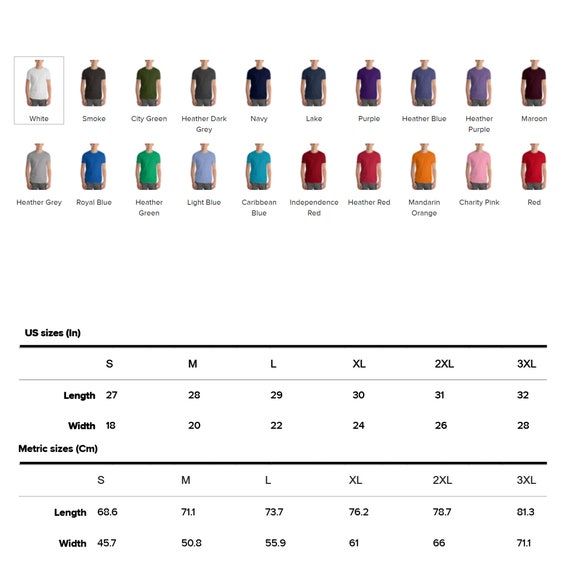 White Smoke City Green Heather Dark Grey Navy Lake Purple Heather Blue Heather Purple Maroon

Heather Grey Royal Blue Heather Green Light Blue Caribbean Blue Independence Red Heather Red Mandarin Orange Charity Pink Red

US sizes (In)

| | S | M | L | XL | 2XL | 3XL |
|---|---|---|---|---|---|---|
| Length | 27 | 28 | 29 | 30 | 31 | 32 |
| Width | 18 | 20 | 22 | 24 | 26 | 28 |

Metric sizes (Cm)

| | S | M | L | XL | 2XL | 3XL |
|---|---|---|---|---|---|---|
| Length | 68.6 | 71.1 | 73.7 | 76.2 | 78.7 | 81.3 |
| Width | 45.7 | 50.8 | 55.9 | 61 | 66 | 71.1 |